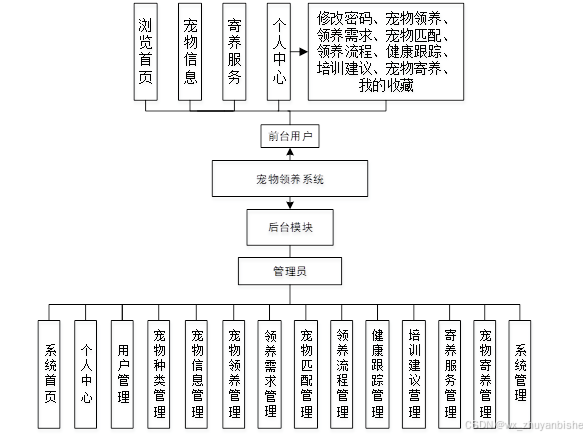 浏览首页

宠物信息

寄养服务

个人中心

修改密码、宠物领养、领养需求、宠物匹配、领养流程、健康跟踪、培训建议、宠物寄养、我的收藏

前台用户

宠物领养系统

后台模块

管理员

系统首页

个人中心

用户管理

宠物种类管理

宠物信息管理

宠物领养管理

领养需求管理

宠物匹配管理

领养流程管理

健康跟踪管理

培训建议管理

寄养服务管理

宠物寄养管理

系统管理

CSDN @wx_zhuyanbishe